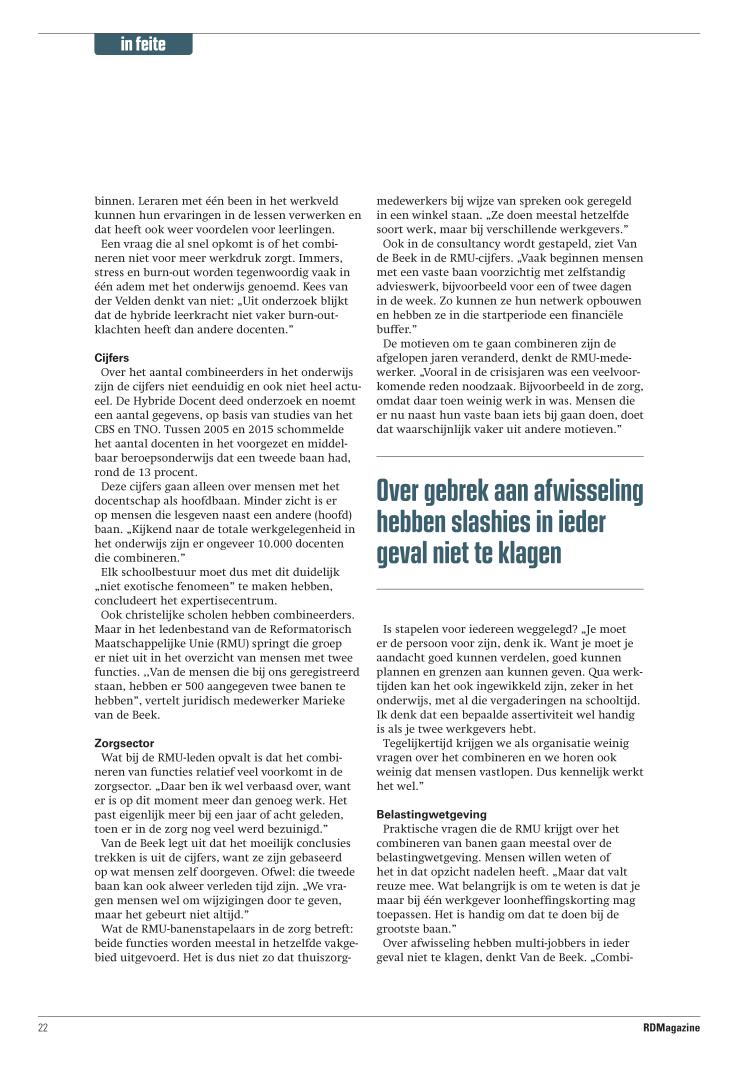 in feite

binnen. Leraren met één been in het werkveld kunnen hun ervaringen in de lessen verwerken en dat heeft ook weer voordelen voor leerlingen.

Een vraag die al snel opkomt is of het combineren niet voor meer werkdruk zorgt. Immers, stress en burn-out worden tegenwoordig vaak in één adem met het onderwijs genoemd. Kees van der Velden denkt van niet: „Uit onderzoek blijkt dat de hybride leerkracht niet vaker burn-outklachten heeft dan andere docenten."

Cijfers

Over het aantal combineerders in het onderwijs zijn de cijfers niet eenduidig en ook niet heel actueel. De Hybride Docent deed onderzoek en noemt een aantal gegevens, op basis van studies van het CBS en TNO. Tussen 2005 en 2015 schommelde het aantal docenten in het voorgezet en middelbaar beroepsonderwijs dat een tweede baan had, rond de 13 procent.

Deze cijfers gaan alleen over mensen met het docentschap als hoofdbaan. Minder zicht is er op mensen die lesgeven naast een andere (hoofd) baan. „Kijkend naar de totale werkgelegenheid in het onderwijs zijn er ongeveer 10.000 docenten die combineren."

Elk schoolbestuur moet dus met dit duidelijk „niet exotische fenomeen" te maken hebben, concludeert het expertisecentrum.

Ook christelijke scholen hebben combineerders. Maar in het ledenbestand van de Reformatorisch Maatschappelijke Unie (RMU) springt die groep er niet uit in het overzicht van mensen met twee functies. „Van de mensen die bij ons geregistreerd staan, hebben er 500 aangegeven twee banen te hebben", vertelt juridisch medewerker Marieke van de Beek.

Zorgsector

Wat bij de RMU-leden opvalt is dat het combineren van functies relatief veel voorkomt in de zorgsector. „Daar ben ik wel verbaasd over, want er is op dit moment meer dan genoeg werk. Het past eigenlijk meer bij een jaar of acht geleden, toen er in de zorg nog veel werd bezuinigd."

Van de Beek legt uit dat het moeilijk conclusies trekken is uit de cijfers, want ze zijn gebaseerd op wat mensen zelf doorgeven. Ofwel: die tweede baan kan ook alweer verleden tijd zijn. „We vragen mensen wel om wijzigingen door te geven, maar het gebeurt niet altijd."

Wat de RMU-banenstapelaars in de zorg betreft: beide functies worden meestal in hetzelfde vakgebied uitgevoerd. Het is dus niet zo dat thuiszorgmedewerkers bij wijze van spreken ook geregeld in een winkel staan. „Ze doen meestal hetzelfde soort werk, maar bij verschillende werkgevers."

Ook in de consultancy wordt gestapeld, ziet Van de Beek in de RMU-cijfers. „Vaak beginnen mensen met een vaste baan voorzichtig met zelfstandig advieswerk, bijvoorbeeld voor een of twee dagen in de week. Zo kunnen ze hun netwerk opbouwen en hebben ze in die startperiode een financiële buffer."

De motieven om te gaan combineren zijn de afgelopen jaren veranderd, denkt de RMU-medewerker. „Vooral in de crisisjaren was een veelvoorkomende reden noodzaak. Bijvoorbeeld in de zorg, omdat daar toen weinig werk in was. Mensen die er nu naast hun vaste baan iets bij gaan doen, doet dat waarschijnlijk vaker uit andere motieven."

Over gebrek aan afwisseling hebben slashies in ieder geval niet te klagen

Is stapelen voor iedereen weggelegd? „Je moet er de persoon voor zijn, denk ik. Want je moet je aandacht goed kunnen verdelen, goed kunnen plannen en grenzen aan kunnen geven. Qua werktijden kan het ook ingewikkeld zijn, zeker in het onderwijs, met al die vergaderingen na schooltijd. Ik denk dat een bepaalde assertiviteit wel handig is als je twee werkgevers hebt.

Tegelijkertijd krijgen we als organisatie weinig vragen over het combineren en we horen ook weinig dat mensen vastlopen. Dus kennelijk werkt het wel."

Belastingwetgeving

Praktische vragen die de RMU krijgt over het combineren van banen gaan meestal over de belastingwetgeving. Mensen willen weten of het in dat opzicht nadelen heeft. „Maar dat valt reuze mee. Wat belangrijk is om te weten is dat je maar bij één werkgever loonheffingskorting mag toepassen. Het is handig om dat te doen bij de grootste baan."

Over afwisseling hebben multi-jobbers in ieder geval niet te klagen, denkt Van de Beek. „Combi-

22

RDMagazine